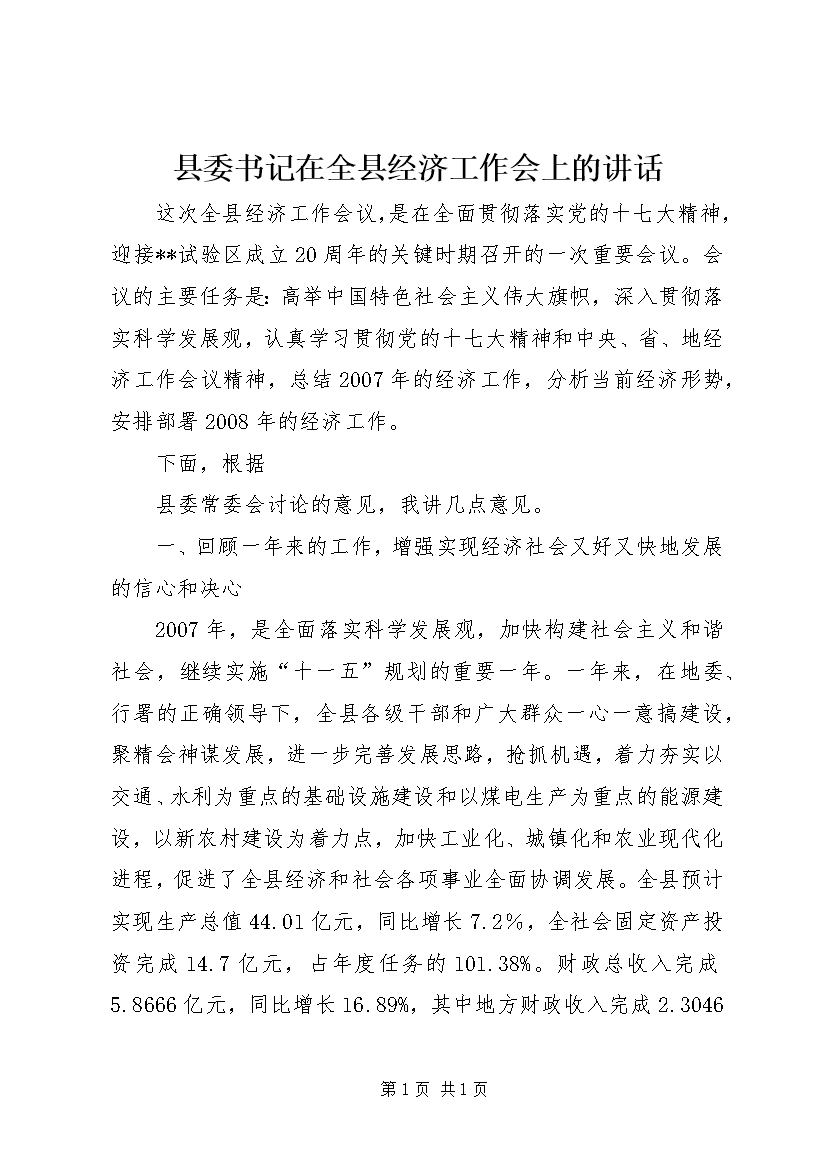 县委书记在全县经济工作会上的讲话

这次全县经济工作会议，是在全面贯彻落实党的十七大精神，迎接**试验区成立20周年的关键时期召开的一次重要会议。会议的主要任务是：高举中国特色社会主义伟大旗帜，深入贯彻落实科学发展观，认真学习贯彻党的十七大精神和中央、省、地经济工作会议精神，总结2007年的经济工作，分析当前经济形势，安排部署2008年的经济工作。

下面，根据

县委常委会讨论的意见，我讲几点意见。

一、回顾一年来的工作，增强实现经济社会又好又快地发展的信心和决心

2007年，是全面落实科学发展观，加快构建社会主义和谐社会，继续实施“十一五”规划的重要一年。一年来，在地委、行署的正确领导下，全县各级干部和广大群众一心一意搞建设，聚精会神谋发展，进一步完善发展思路，抢抓机遇，着力夯实以交通、水利为重点的基础设施建设和以煤电生产为重点的能源建设，以新农村建设为着力点，加快工业化、城镇化和农业现代化进程，促进了全县经济和社会各项事业全面协调发展。全县预计实现生产总值44.01亿元，同比增长7.2%，全社会固定资产投资完成14.7亿元，占年度任务的101.38%。财政总收入完成5.8666亿元，同比增长16.89%，其中地方财政收入完成2.3046

第1页 共1页